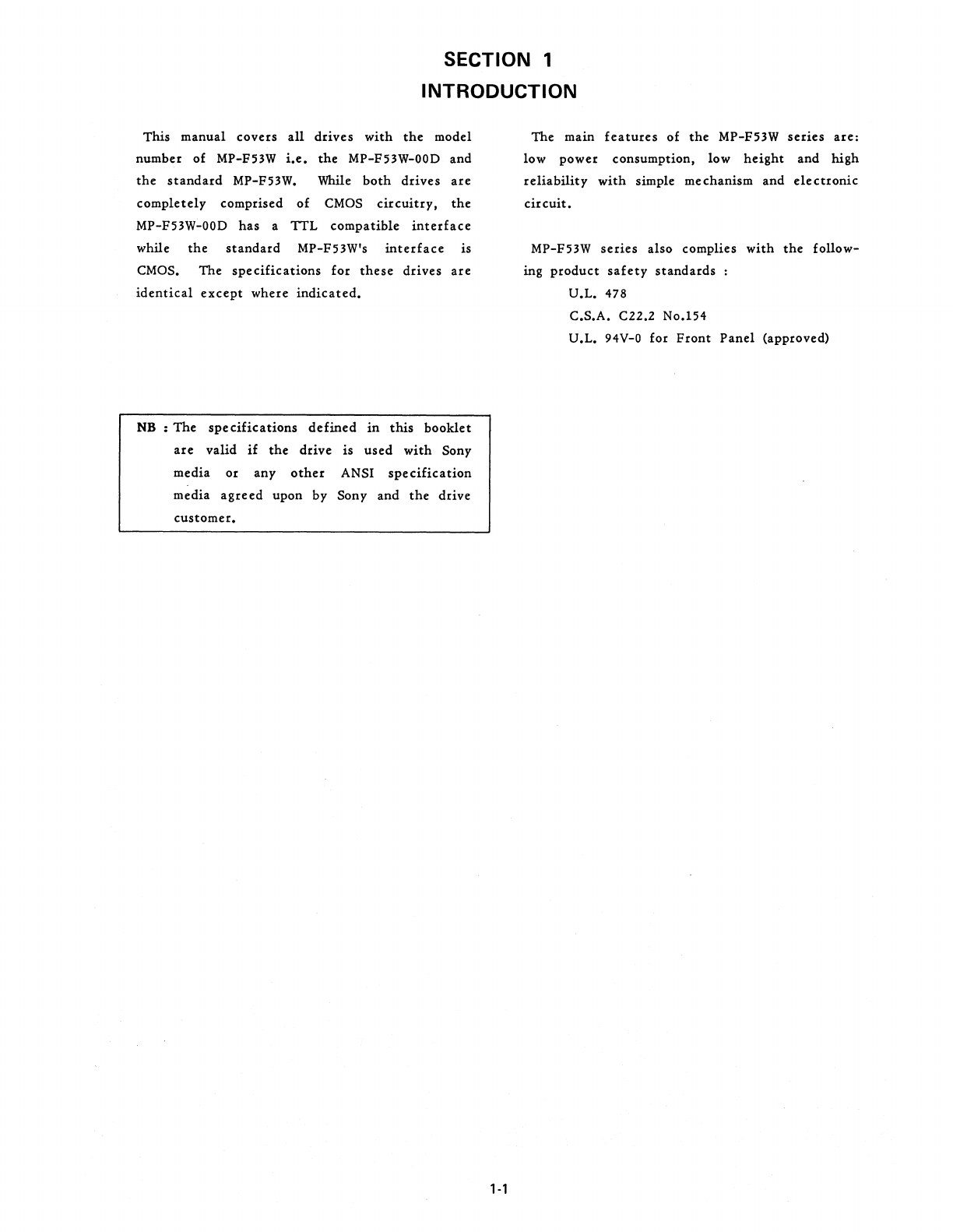 SECTION 1
INTRODUCTION

This manual covers all drives with the model number of MP-F53W i.e. the MP-F53W-00D and the standard MP-F53W. While both drives are completely comprised of CMOS circuitry, the MP-F53W-00D has a TTL compatible interface while the standard MP-F53W's interface is CMOS. The specifications for these drives are identical except where indicated.

NB : The specifications defined in this booklet are valid if the drive is used with Sony media or any other ANSI specification media agreed upon by Sony and the drive customer.

The main features of the MP-F53W series are: low power consumption, low height and high reliability with simple mechanism and electronic circuit.

MP-F53W series also complies with the following product safety standards :
U.L. 478
C.S.A. C22.2 No.154
U.L. 94V-0 for Front Panel (approved)

1-1